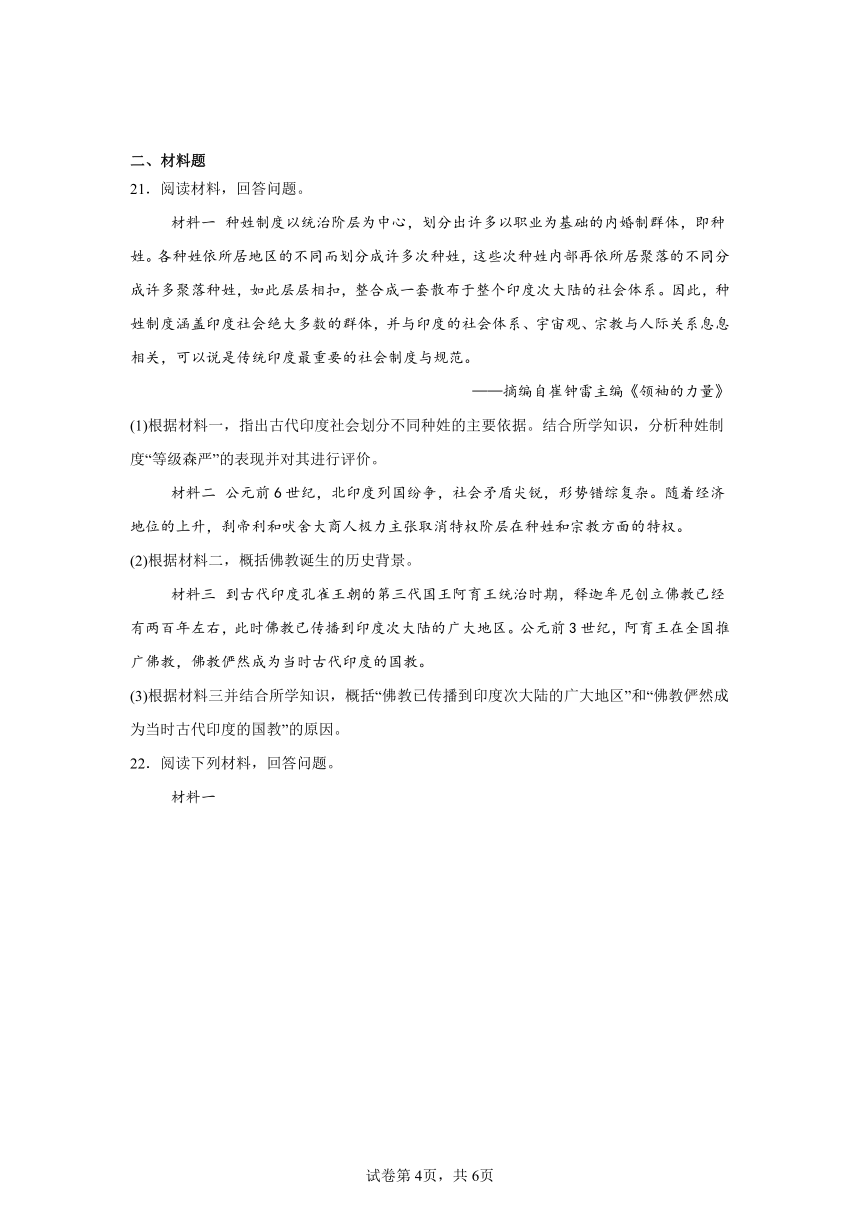 二、材料题

21．阅读材料，回答问题。

材料一 种姓制度以统治阶层为中心，划分出许多以职业为基础的内婚制群体，即种姓。各种姓依所居地区的不同而划分成许多次种姓，这些次种姓内部再依所居聚落的不同分成许多聚落种姓，如此层层相扣，整合成一套散布于整个印度次大陆的社会体系。因此，种姓制度涵盖印度社会绝大多数的群体，并与印度的社会体系、宇宙观、宗教与人际关系息息相关，可以说是传统印度最重要的社会制度与规范。

——摘编自崔钟雷主编《领袖的力量》

(1)根据材料一，指出古代印度社会划分不同种姓的主要依据。结合所学知识，分析种姓制度“等级森严”的表现并对其进行评价。

材料二 公元前6世纪，北印度列国纷争，社会矛盾尖锐，形势错综复杂。随着经济地位的上升，刹帝利和吠舍大商人极力主张取消特权阶层在种姓和宗教方面的特权。

(2)根据材料二，概括佛教诞生的历史背景。

材料三 到古代印度孔雀王朝的第三代国王阿育王统治时期，释迦牟尼创立佛教已经有两百年左右，此时佛教已传播到印度次大陆的广大地区。公元前3世纪，阿育王在全国推广佛教，佛教俨然成为当时古代印度的国教。

(3)根据材料三并结合所学知识，概括“佛教已传播到印度次大陆的广大地区”和“佛教俨然成为当时古代印度的国教”的原因。

22．阅读下列材料，回答问题。

材料一

试卷第4页，共6页